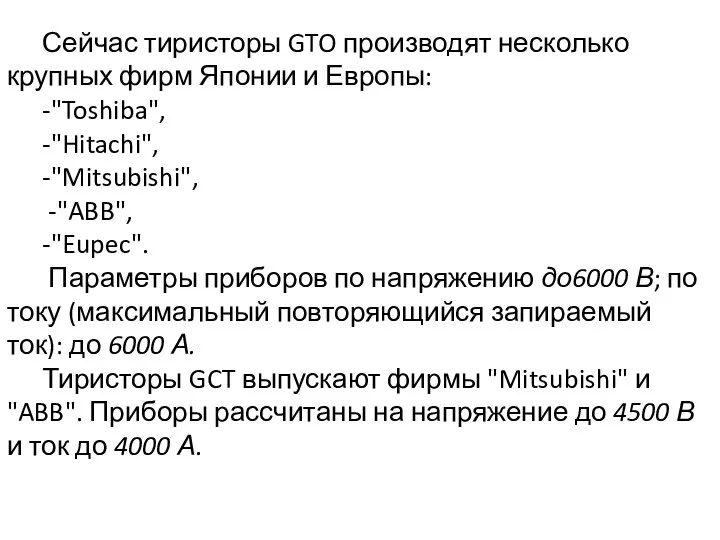 Сейчас тиристоры GTO производят несколько крупных фирм Японии и Европы:
-"Toshiba",
-"Hitachi",
-"Mitsubishi",
-"ABB",
-"Eupec".

Параметры приборов по напряжению до6000 В; по току (максимальный повторяющийся запираемый ток): до 6000 А.

Тиристоры GCT выпускают фирмы "Mitsubishi" и "ABB". Приборы рассчитаны на напряжение до 4500 В и ток до 4000 А.